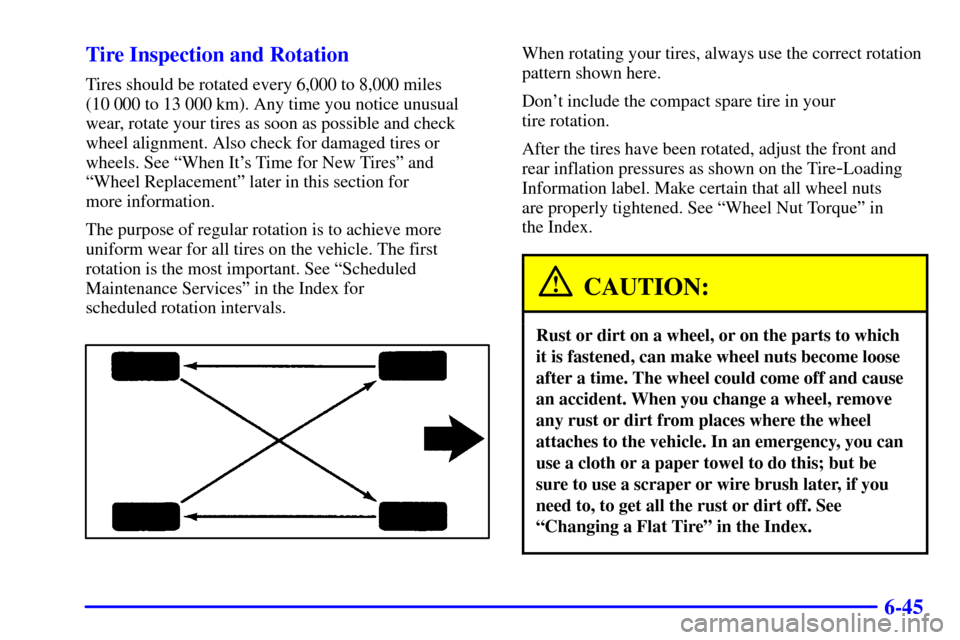 Tire Inspection and Rotation

Tires should be rotated every 6,000 to 8,000 miles (10 000 to 13 000 km). Any time you notice unusual wear, rotate your tires as soon as possible and check wheel alignment. Also check for damaged tires or wheels. See “When It’s Time for New Tires” and “Wheel Replacement” later in this section for more information.

The purpose of regular rotation is to achieve more uniform wear for all tires on the vehicle. The first rotation is the most important. See “Scheduled Maintenance Services” in the Index for scheduled rotation intervals.

When rotating your tires, always use the correct rotation pattern shown here.

Don’t include the compact spare tire in your tire rotation.

After the tires have been rotated, adjust the front and rear inflation pressures as shown on the Tire-Loading Information label. Make certain that all wheel nuts are properly tightened. See “Wheel Nut Torque” in the Index.

CAUTION:

Rust or dirt on a wheel, or on the parts to which it is fastened, can make wheel nuts become loose after a time. The wheel could come off and cause an accident. When you change a wheel, remove any rust or dirt from places where the wheel attaches to the vehicle. In an emergency, you can use a cloth or a paper towel to do this; but be sure to use a scraper or wire brush later, if you need to, to get all the rust or dirt off. See “Changing a Flat Tire” in the Index.

6-45

carmanualsonline.info